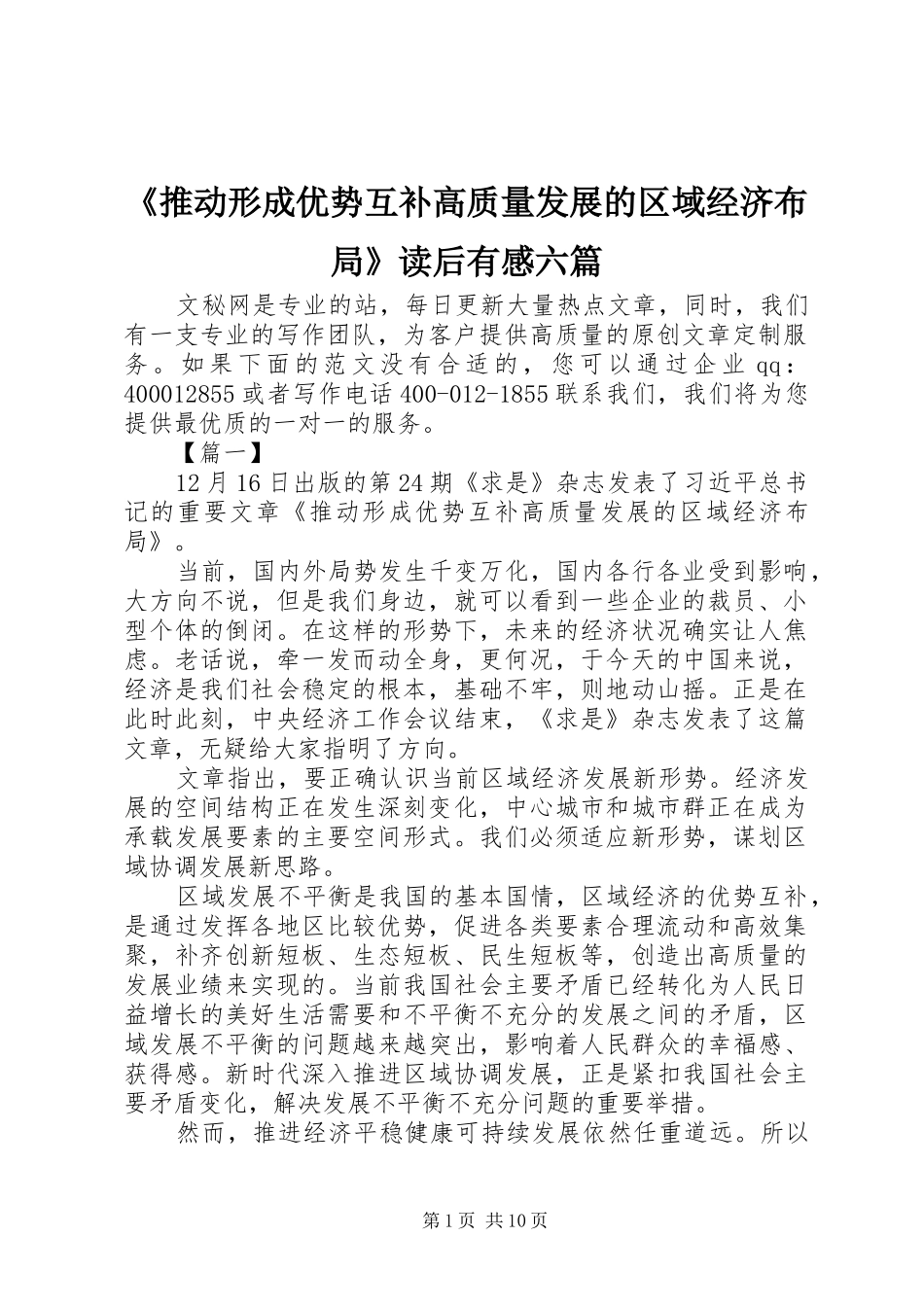 《推动形成优势互补高质量发展的区域经济布局》读后有感六篇

文秘网是专业的站，每日更新大量热点文章，同时，我们有一支专业的写作团队，为客户提供高质量的原创文章定制服务。如果下面的范文没有合适的，您可以通过企业qq：400012855或者写作电话400-012-1855联系我们，我们将为您提供最优质的一对一的服务。

【篇一】

12月16日出版的第24期《求是》杂志发表了习近平总书记的重要文章《推动形成优势互补高质量发展的区域经济布局》。

当前，国内外局势发生千变万化，国内各行各业受到影响，大方向不说，但是我们身边，就可以看到一些企业的裁员、小型个体的倒闭。在这样的形势下，未来的经济状况确实让人焦虑。老话说，牵一发而动全身，更何况，于今天的中国来说，经济是我们社会稳定的根本，基础不牢，则地动山摇。正是在此时此刻，中央经济工作会议结束，《求是》杂志发表了这篇文章，无疑给大家指明了方向。

文章指出，要正确认识当前区域经济发展新形势。经济发展的空间结构正在发生深刻变化，中心城市和城市群正在成为承载发展要素的主要空间形式。我们必须适应新形势，谋划区域协调发展新思路。

区域发展不平衡是我国的基本国情，区域经济的优势互补，是通过发挥各地区比较优势，促进各类要素合理流动和高效集聚，补齐创新短板、生态短板、民生短板等，创造出高质量的发展业绩来实现的。当前我国社会主要矛盾已经转化为人民日益增长的美好生活需要和不平衡不充分的发展之间的矛盾，区域发展不平衡的问题越来越突出，影响着人民群众的幸福感、获得感。新时代深入推进区域协调发展，正是紧扣我国社会主要矛盾变化，解决发展不平衡不充分问题的重要举措。

然而，推进经济平稳健康可持续发展依然任重道远。所以

第1页 共10页